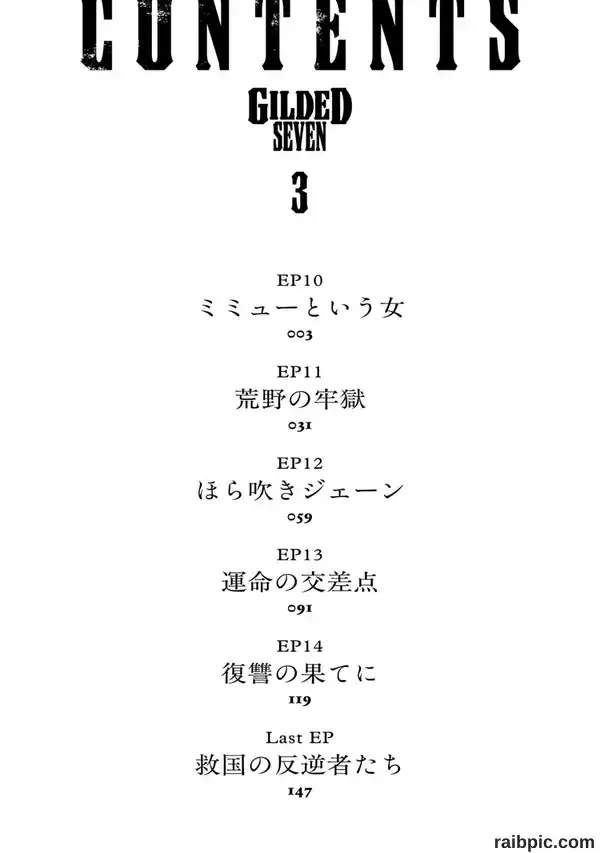 CONTENTS

GILDED
SEVEN

3

EP10
ミミューという女
003

EP11
荒野の牢獄
031

EP12
ほら吹きジェーン
059

EP13
運命の交差点
091

EP14
復讐の果てに
119

Last EP
救国の反逆者たち
147

raibpic.com